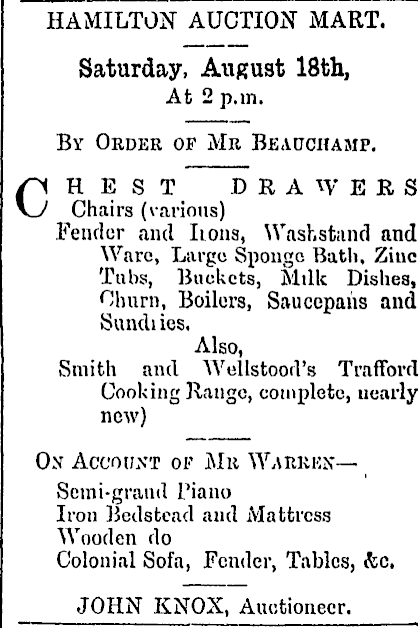 HAMILTON AUCTION MART.

Saturday, August 18th,
At 2 p.m.

BY ORDER OF MR BEAUCHAMP.

CHEST DRAWERS
Chairs (various)
Fender and Irons, Washstand and Ware, Large Sponge Bath, Zinc Tubs, Buckets, Milk Dishes, Churn, Boilers, Saucepans and Sundries.

Also,
Smith and Wellstood's Trafford Cooking Range, complete, nearly new)

ON ACCOUNT OF MR WARREN—
Semi-grand Piano
Iron Bedstead and Mattress
Wooden do
Colonial Sofa, Fender, Tables, &c.

JOHN KNOX, Auctioneer.